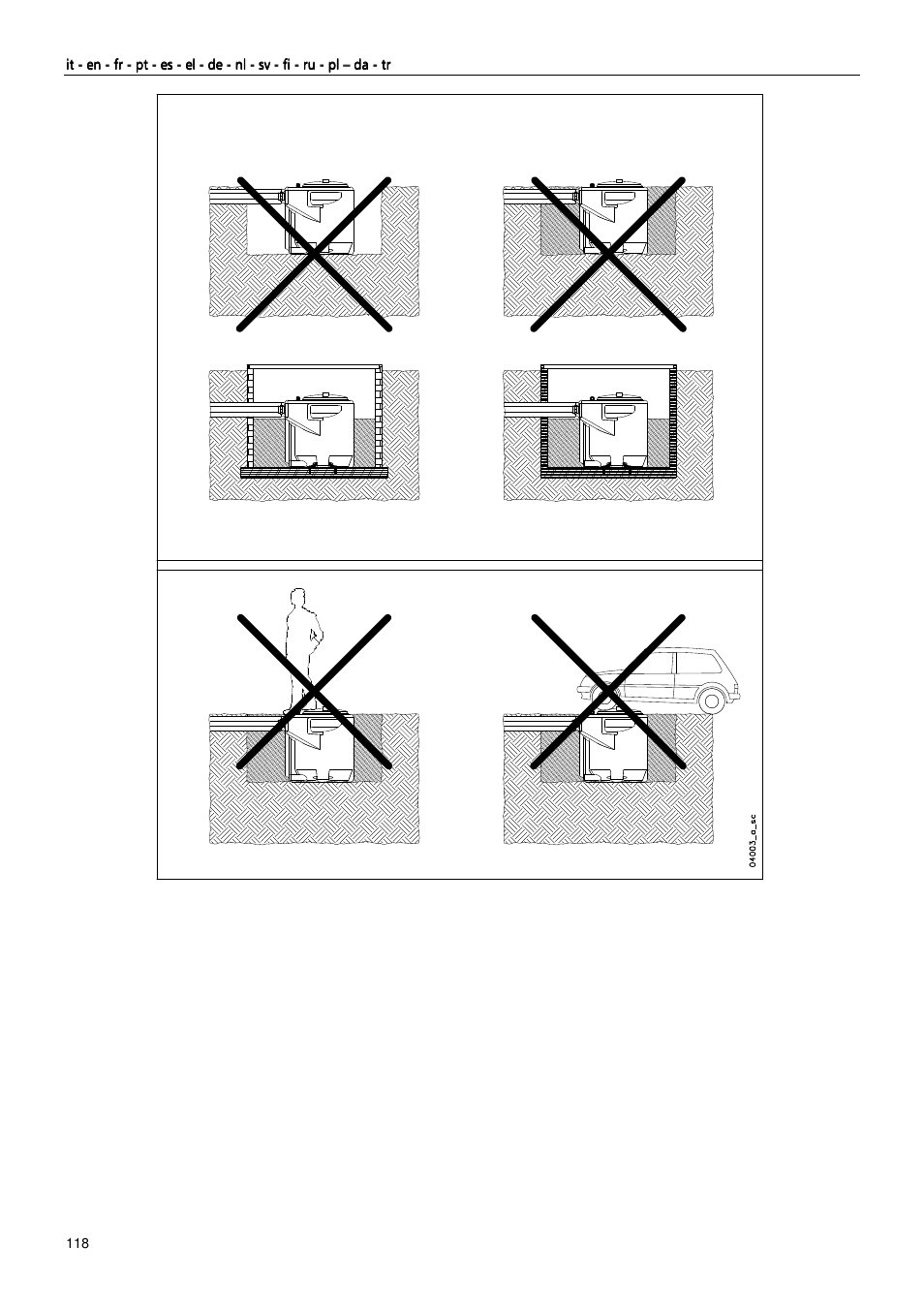 it - en - fr - pt - es - el - de - nl - sv - fi - ru - pl – da - tr

04003_a_sc

118